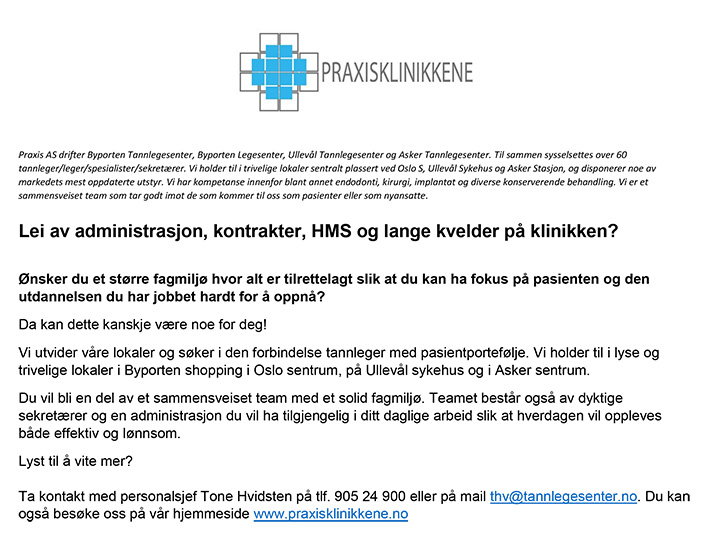 PRAXISKLINIKKENE

Praxis AS drifter Byporten Tannlegesenter, Byporten Legesenter, Ullevål Tannlegesenter og Asker Tannlegesenter. Til sammen sysselsettes over 60 tannleger/leger/spesialister/sekretærer. Vi holder til i trivelige lokaler sentralt plassert ved Oslo S, Ullevål Sykehus og Asker Stasjon, og disponerer noe av markedets mest oppdaterte utstyr. Vi har kompetanse innenfor blant annet endodonti, kirurgi, implantat og diverse konserverende behandling. Vi er et sammensveiset team som tar godt imot de som kommer til oss som pasienter eller som nyansatte.

Lei av administrasjon, kontrakter, HMS og lange kvelder på klinikken?

Ønsker du et større fagmiljø hvor alt er tilrettelagt slik at du kan ha fokus på pasienten og den utdannelsen du har jobbet hardt for å oppnå?

Da kan dette kanskje være noe for deg!

Vi utvider våre lokaler og søker i den forbindelse tannleger med pasientportefølje. Vi holder til i lyse og trivelige lokaler i Byporten shopping i Oslo sentrum, på Ullevål sykehus og i Asker sentrum.

Du vil bli en del av et sammensveiset team med et solid fagmiljø. Teamet består også av dyktige sekretærer og en administrasjon du vil ha tilgjengelig i ditt daglige arbeid slik at hverdagen vil oppleves både effektiv og lønnsom.

Lyst til å vite mer?

Ta kontakt med personalsjef Tone Hvidsten på tlf. 905 24 900 eller på mail thv@tannlegesenter.no. Du kan også besøke oss på vår hjemmeside www.praxisklinikkene.no